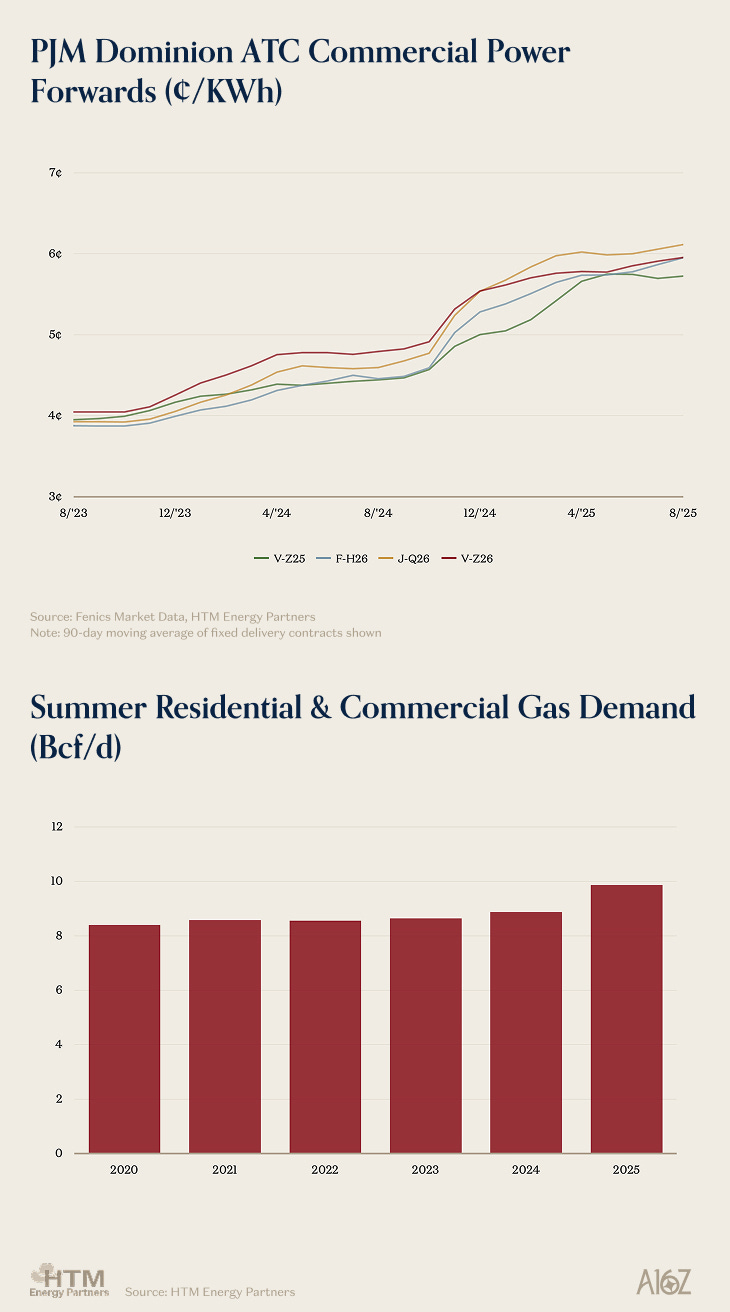 PJM Dominion ATC Commercial Power Forwards (¢/KWh)

7¢
6¢
5¢
4¢
3¢

8/'23 12/'23 4/'24 8/'24 12/'24 4/'25 8/'25

V-Z25 F-H26 J-Q26 V-Z26

Source: Fenics Market Data, HTM Energy Partners
Note: 90-day moving average of fixed delivery contracts shown

Summer Residential & Commercial Gas Demand (Bcf/d)

12
10
8
6
4
2
0

2020 2021 2022 2023 2024 2025

HTM Energy Partners Source: HTM Energy Partners

A16Z